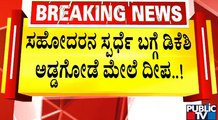 BREAKING NEWS

ಸಹೋದರನ ಸ್ಪರ್ಧೆ ಬಗ್ಗೆ ಡಿಕೆಶಿ ಅಡ್ಡಗೋಡೆ ಮೇಲೆ ದೀಪ..!

PUBLIC TV